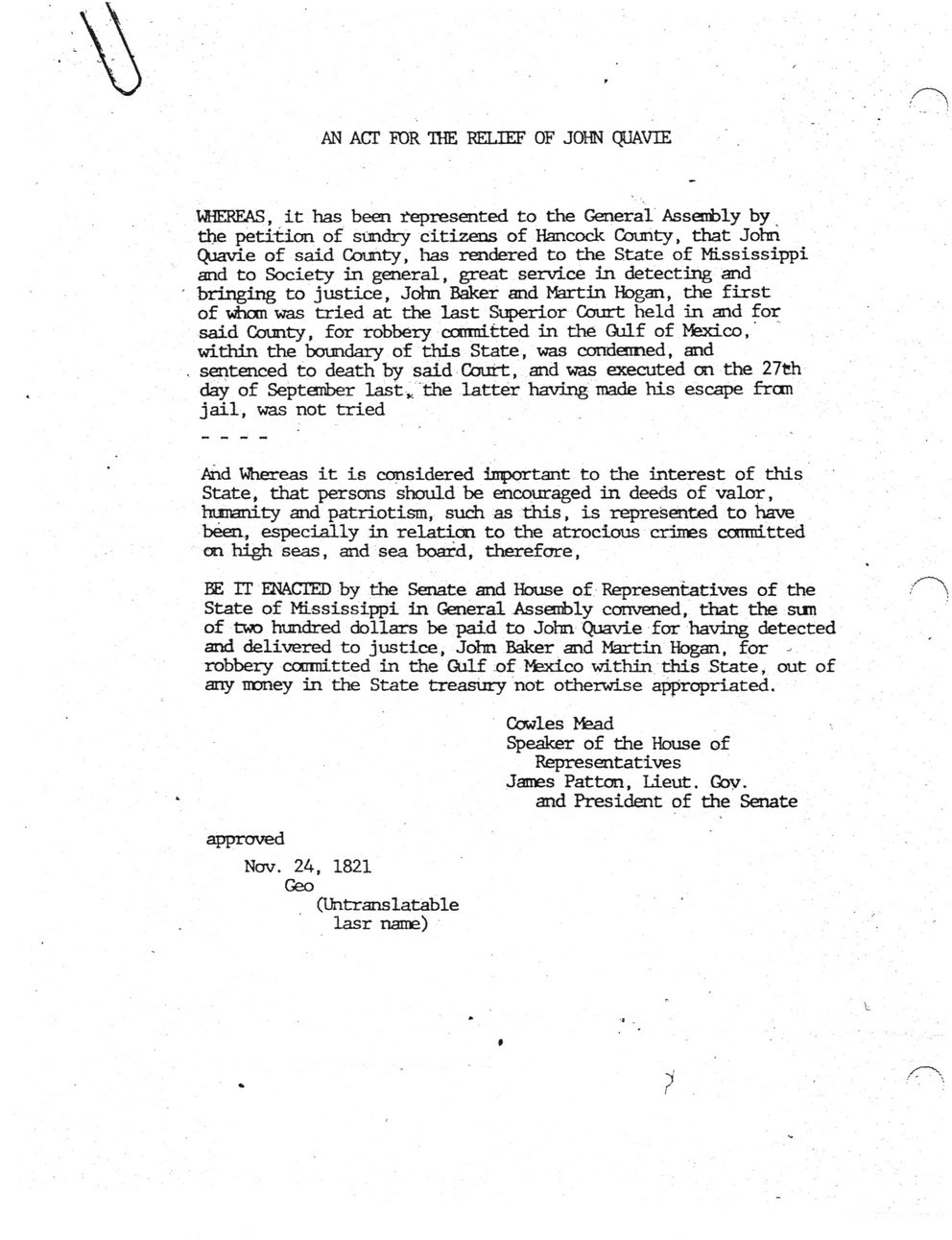 AN ACT FOR THE RELIEF OF JOHN QUAVIE

WHEREAS, it has been represented to the General Assembly by the petition of sundry citizens of Hancock County, that John Quavie of said County, has rendered to the State of Mississippi and to Society in general, great service in detecting and bringing to justice, John Baker and Martin Hogan, the first of whom was tried at the last Superior Court held in and for said County, for robbery committed in the Gulf of Mexico, within the boundary of this State, was condemned, and sentenced to death by said Court, and was executed on the 27th day of September last, the latter having made his escape from jail, was not tried

- - - -

And Whereas it is considered important to the interest of this State, that persons should be encouraged in deeds of valor, humanity and patriotism, such as this, is represented to have been, especially in relation to the atrocious crimes committed on high seas, and sea board, therefore,

BE IT ENACTED by the Senate and House of Representatives of the State of Mississippi in General Assembly convened, that the sum of two hundred dollars be paid to John Quavie for having detected and delivered to justice, John Baker and Martin Hogan, for robbery committed in the Gulf of Mexico within this State, out of any money in the State treasury not otherwise appropriated.

Cowles Mead
Speaker of the House of Representatives
James Patton, Lieut. Gov. and President of the Senate

approved
Nov. 24, 1821
Geo
(Untranslatable lasr name)